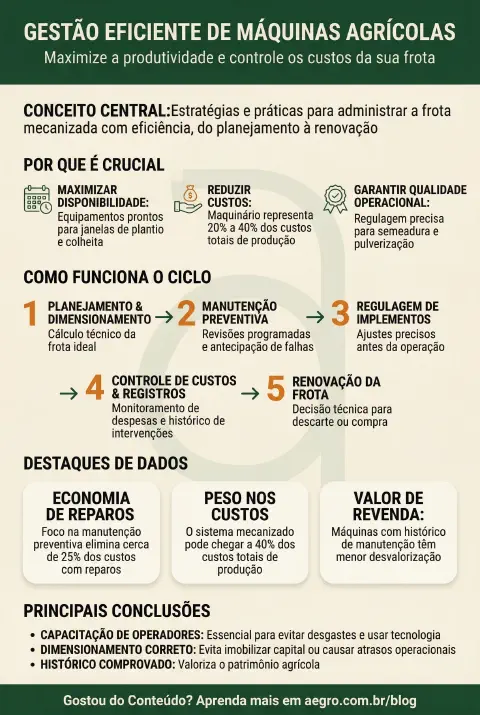 GESTÃO EFICIENTE DE MÁQUINAS AGRÍCOLAS
Maximize a produtividade e controle os custos da sua frota

CONCEITO CENTRAL:Estratégias e práticas para administrar a frota mecanizada com eficiência, do planejamento à renovação

POR QUE É CRUCIAL

MAXIMIZAR DISPONIBILIDADE: Equipamentos prontos para janelas de plantio e colheita

REDUZIR CUSTOS: Maquinário representa 20% a 40% dos custos totais de produção

GARANTIR QUALIDADE OPERACIONAL: Regulagem precisa para semeadura e pulverização

COMO FUNCIONA O CICLO

1 PLANEJAMENTO & DIMENSIONAMENTO Cálculo técnico da frota ideal

2 MANUTENÇÃO PREVENTIVA Revisões programadas e antecipação de falhas

3 REGULAGEM DE IMPLEMENTOS Ajustes precisos antes da operação

4 CONTROLE DE CUSTOS & REGISTROS Monitoramento de despesas e histórico de intervenções

5 RENOVAÇÃO DA FROTA Decisão técnica para descarte ou compra

DESTAQUES DE DADOS

ECONOMIA DE REPAROS
Foco na manutenção preventiva elimina cerca de 25% dos custos com reparos

PESO NOS CUSTOS
O sistema mecanizado pode chegar a 40% dos custos totais de produção

VALOR DE REVENDA:
Máquinas com histórico de manutenção têm menor desvalorização

PRINCIPAIS CONCLUSÕES

• CAPACITAÇÃO DE OPERADORES: Essencial para evitar desgastes e usar tecnologia
• DIMENSIONAMENTO CORRETO: Evita imobilizar capital ou causar atrasos operacionais
• HISTÓRICO COMPROVADO: Valoriza o patrimônio agrícola

Gostou do Conteúdo? Aprenda mais em aegro.com.br/blog